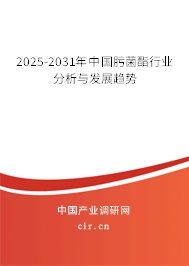 2025-2031年中国肟菌酯行业分析与发展趋势

中国产业调研网
cir.cn